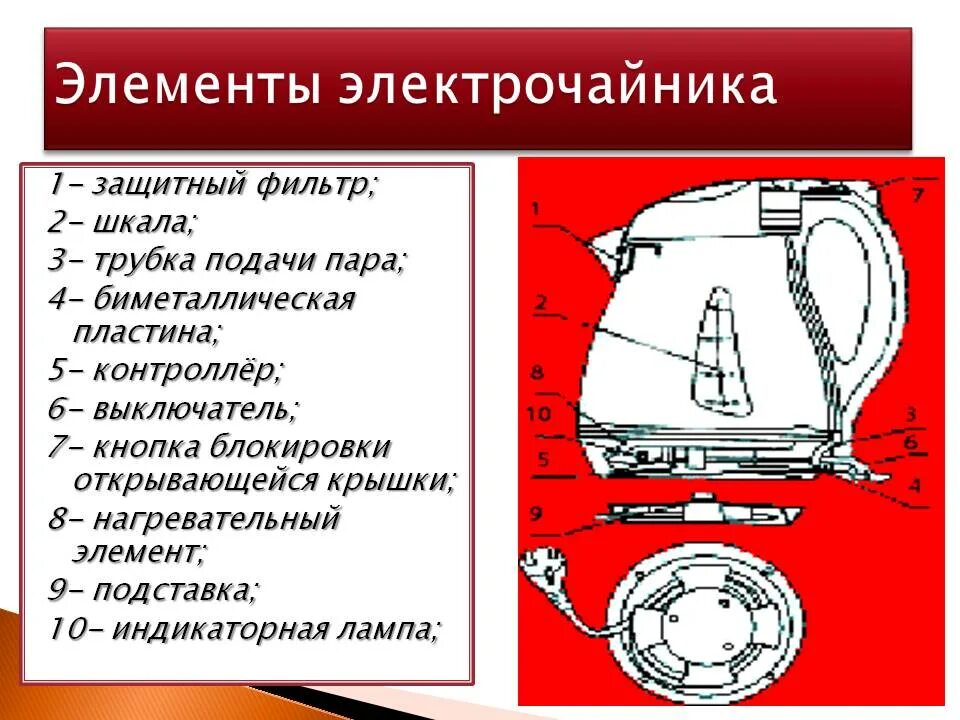 Элементы электрочайника

1- защитный фильтр;
2- шкала;
3- трубка подачи пара;
4- биметаллическая пластина;
5- контроллёр;
6- выключатель;
7- кнопка блокировки открывающейся крышки;
8- нагревательный элемент;
9- подставка;
10- индикаторная лампа;

1
2
8
10
5
9
7
3
6
4